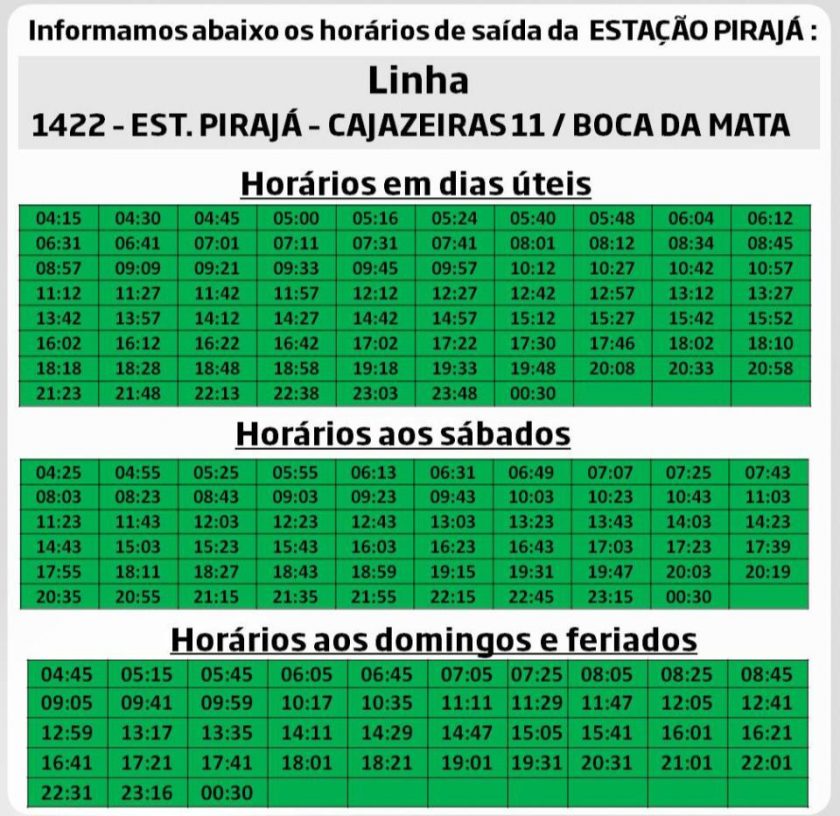 Informamos abaixo os horários de saída da ESTAÇÃO PIRAJÁ :

Linha
1422 - EST. PIRAJÁ - CAJAZEIRAS 11 / BOCA DA MATA

Horários em dias úteis

| 04:15 | 04:30 | 04:45 | 05:00 | 05:16 | 05:24 | 05:40 | 05:48 | 06:04 | 06:12 |
|---|---|---|---|---|---|---|---|---|---|
| 06:31 | 06:41 | 07:01 | 07:11 | 07:31 | 07:41 | 08:01 | 08:12 | 08:34 | 08:45 |
| 08:57 | 09:09 | 09:21 | 09:33 | 09:45 | 09:57 | 10:12 | 10:27 | 10:42 | 10:57 |
| 11:12 | 11:27 | 11:42 | 11:57 | 12:12 | 12:27 | 12:42 | 12:57 | 13:12 | 13:27 |
| 13:42 | 13:57 | 14:12 | 14:27 | 14:42 | 14:57 | 15:12 | 15:27 | 15:42 | 15:52 |
| 16:02 | 16:12 | 16:22 | 16:42 | 17:02 | 17:22 | 17:30 | 17:46 | 18:02 | 18:10 |
| 18:18 | 18:28 | 18:48 | 18:58 | 19:18 | 19:33 | 19:48 | 20:08 | 20:33 | 20:58 |
| 21:23 | 21:48 | 22:13 | 22:38 | 23:03 | 23:48 | 00:30 | | | |

Horários aos sábados

| 04:25 | 04:55 | 05:25 | 05:55 | 06:13 | 06:31 | 06:49 | 07:07 | 07:25 | 07:43 |
|---|---|---|---|---|---|---|---|---|---|
| 08:03 | 08:23 | 08:43 | 09:03 | 09:23 | 09:43 | 10:03 | 10:23 | 10:43 | 11:03 |
| 11:23 | 11:43 | 12:03 | 12:23 | 12:43 | 13:03 | 13:23 | 13:43 | 14:03 | 14:23 |
| 14:43 | 15:03 | 15:23 | 15:43 | 16:03 | 16:23 | 16:43 | 17:03 | 17:23 | 17:39 |
| 17:55 | 18:11 | 18:27 | 18:43 | 18:59 | 19:15 | 19:31 | 19:47 | 20:03 | 20:19 |
| 20:35 | 20:55 | 21:15 | 21:35 | 21:55 | 22:15 | 22:45 | 23:15 | 00:30 | |

Horários aos domingos e feriados

| 04:45 | 05:15 | 05:45 | 06:05 | 06:45 | 07:05 | 07:25 | 08:05 | 08:25 | 08:45 |
|---|---|---|---|---|---|---|---|---|---|
| 09:05 | 09:41 | 09:59 | 10:17 | 10:35 | 11:11 | 11:29 | 11:47 | 12:05 | 12:41 |
| 12:59 | 13:17 | 13:35 | 14:11 | 14:29 | 14:47 | 15:05 | 15:41 | 16:01 | 16:21 |
| 16:41 | 17:21 | 17:41 | 18:01 | 18:21 | 19:01 | 19:31 | 20:31 | 21:01 | 22:01 |
| 22:31 | 23:16 | 00:30 | | | | | | | |